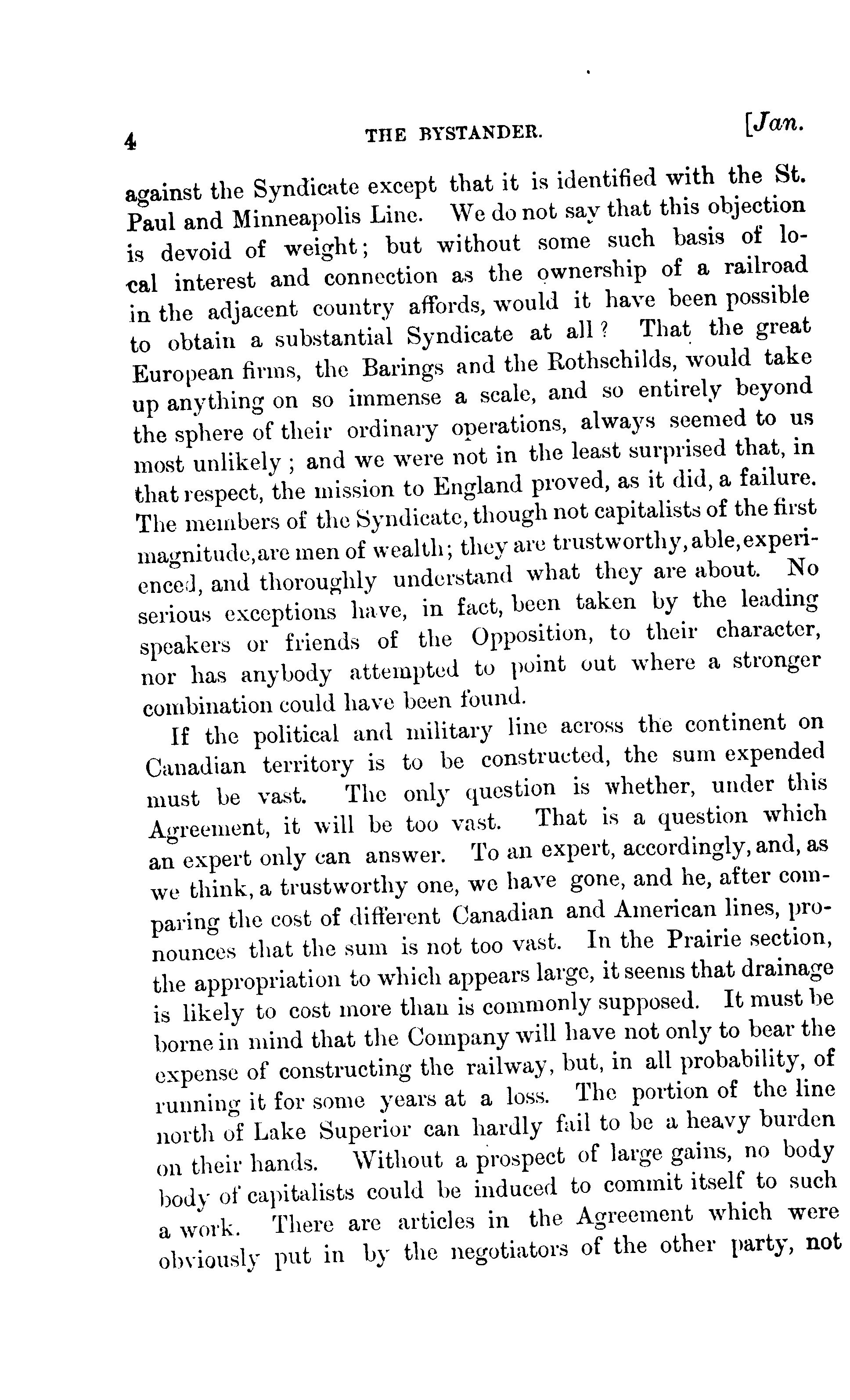 4 THE BYSTANDER. [Jan.

against the Syndicate except that it is identified with the St. Paul and Minneapolis Line. We do not say that this objection is devoid of weight; but without some such basis of local interest and connection as the ownership of a railroad in the adjacent country affords, would it have been possible to obtain a substantial Syndicate at all? That the great European firms, the Barings and the Rothschilds, would take up anything on so immense a scale, and so entirely beyond the sphere of their ordinary operations, always seemed to us most unlikely; and we were not in the least surprised that, in that respect, the mission to England proved, as it did, a failure. The members of the Syndicate, though not capitalists of the first magnitude, are men of wealth; they are trustworthy, able, experienced, and thoroughly understand what they are about. No serious exceptions have, in fact, been taken by the leading speakers or friends of the Opposition, to their character, nor has anybody attempted to point out where a stronger combination could have been found.

If the political and military line across the continent on Canadian territory is to be constructed, the sum expended must be vast. The only question is whether, under this Agreement, it will be too vast. That is a question which an expert only can answer. To an expert, accordingly, and, as we think, a trustworthy one, we have gone, and he, after comparing the cost of different Canadian and American lines, pronounces that the sum is not too vast. In the Prairie section, the appropriation to which appears large, it seems that drainage is likely to cost more than is commonly supposed. It must be borne in mind that the Company will have not only to bear the expense of constructing the railway, but, in all probability, of running it for some years at a loss. The portion of the line north of Lake Superior can hardly fail to be a heavy burden on their hands. Without a prospect of large gains, no body body of capitalists could be induced to commit itself to such a work. There are articles in the Agreement which were obviously put in by the negotiators of the other party, not